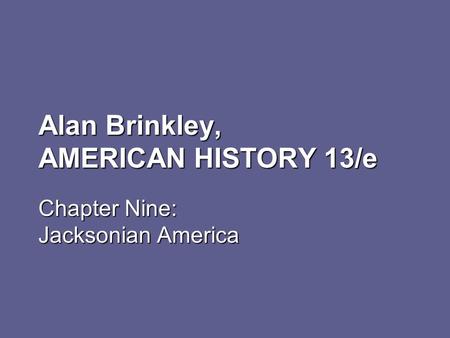 Alan Brinkley,
AMERICAN HISTORY 13/e

Chapter Nine:
Jacksonian America